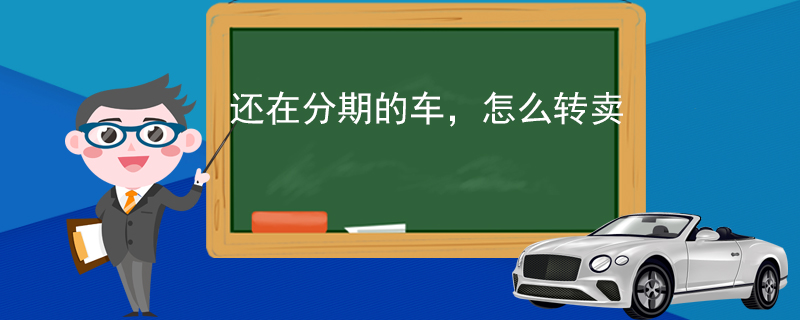 还在分期的车，怎么转卖